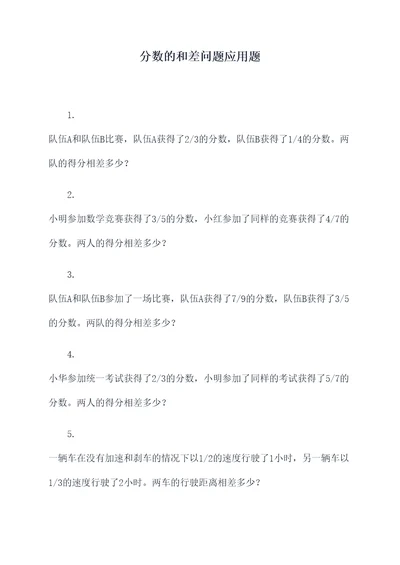 分数的和差问题应用题

1.

队伍A和队伍B比赛，队伍A获得了2/3的分数，队伍B获得了1/4的分数。两队的得分相差多少？

2.

小明参加数学竞赛获得了3/5的分数，小红参加了同样的竞赛获得了4/7的分数。两人的得分相差多少？

3.

队伍A和队伍B参加了一场比赛，队伍A获得了7/9的分数，队伍B获得了3/5的分数。两队的得分相差多少？

4.

小华参加统一考试获得了2/3的分数，小明参加了同样的考试获得了5/7的分数。两人的得分相差多少？

5.

一辆车在没有加速和刹车的情况下以1/2的速度行驶了1小时，另一辆车以1/3的速度行驶了2小时。两车的行驶距离相差多少？